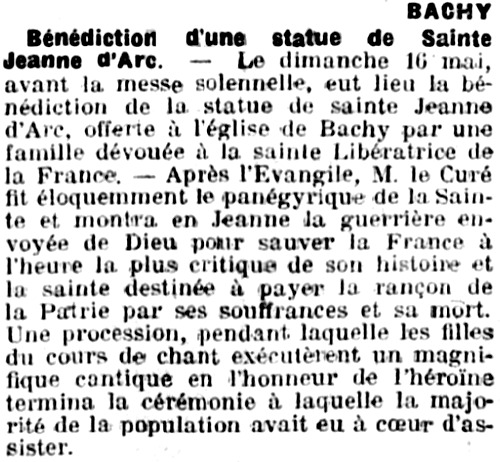 BACHY

Bénédiction d'une statue de Sainte Jeanne d'Arc. — Le dimanche 16 mai, avant la messe solennelle, eut lieu la bénédiction de la statue de sainte Jeanne d'Arc, offerte à l'église de Bachy par une famille dévouée à la sainte Libératrice de la France. — Après l'Evangile, M. le Curé fit éloquemment le panégyrique de la Sainte et montra en Jeanne la guerrière envoyée de Dieu pour sauver la France à l'heure la plus critique de son histoire et la sainte destinée à payer la rançon de la Patrie par ses souffrances et sa mort. Une procession, pendant laquelle les filles du cours de chant exécutèrent un magnifique cantique en l'honneur de l'héroïne termina la cérémonie à laquelle la majorité de la population avait eu à cœur d'assister.